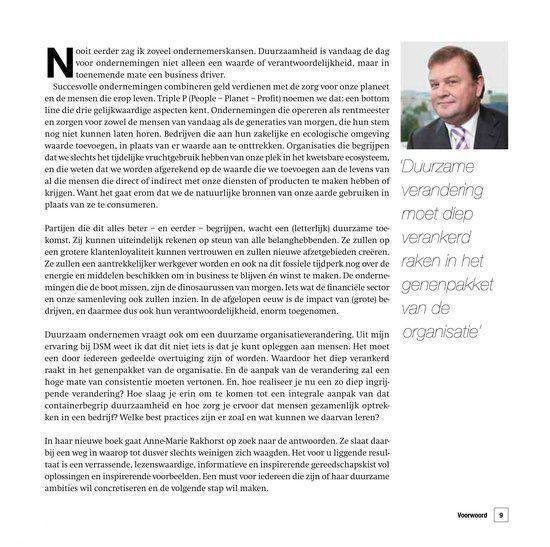 Nooit eerder zag ik zoveel ondernemerskansen. Duurzaamheid is vandaag de dag voor ondernemingen niet alleen een waarde of verantwoordelijkheid, maar in toenemende mate een business driver.

Succesvolle ondernemingen combineren geld verdienen met de zorg voor onze planeet en de mensen die erop leven. Triple P (People – Planet – Profit) noemen we dat: een bottom line die drie gelijkwaardige aspecten kent. Ondernemingen die opereren als rentmeester en zorgen voor zowel de mensen van vandaag als de generaties van morgen, die hun stem nog niet kunnen laten horen. Bedrijven die aan hun zakelijke en ecologische omgeving waarde toevoegen, in plaats van er waarde aan te onttrekken. Organisaties die begrijpen dat we slechts het tijdelijke vruchtgebruik hebben van onze plek in het kwetsbare ecosysteem, en die weten dat we worden afgerekend op de waarde die we toevoegen aan de levens van al die mensen die direct of indirect met onze diensten of producten te maken hebben of krijgen. Want het gaat erom dat we de natuurlijke bronnen van onze aarde gebruiken in plaats van ze te consumeren.

Partijen die dit alles beter – en eerder – begrijpen, wacht een (letterlijk) duurzame toekomst. Zij kunnen uiteindelijk rekenen op steun van alle belanghebbenden. Ze zullen op een grotere klantenloyaliteit kunnen vertrouwen en zullen nieuwe afzetgebieden creëren. Ze zullen een aantrekkelijker werkgever worden en ook na dit fossiele tijdperk nog over de energie en middelen beschikken om in business te blijven én winst te maken. De ondernemingen die de boot missen, zijn de dinosaurussen van morgen. Iets wat de financiële sector en onze samenleving ook zullen inzien. In de afgelopen eeuw is de impact van (grote) bedrijven, en daarmee dus ook hun verantwoordelijkheid, enorm toegenomen.

Duurzaam ondernemen vraagt ook om een duurzame organisatieverandering. Uit mijn ervaring bij DSM weet ik dat dit niet iets is dat je kunt opleggen aan mensen. Het moet een door iedereen gedeelde overtuiging zijn of worden. Waardoor het diep verankerd raakt in het genenpakket van de organisatie. En de aanpak van de verandering zal een hoge mate van consistentie moeten vertonen. En, hoe realiseer je nu een zo diep ingrijpende verandering? Hoe slaag je erin om te komen tot een integrale aanpak van dat containerbegrip duurzaamheid en hoe zorg je ervoor dat mensen gezamenlijk optrekken in een bedrijf? Welke best practices zijn er zoal en wat kunnen we daarvan leren?

In haar nieuwe boek gaat Anne-Marie Rakhorst op zoek naar de antwoorden. Ze slaat daarbij een weg in waarop tot dusver slechts weinigen zich waagden. Het voor u liggende resultaat is een verrassende, lezenswaardige, informatieve en inspirerende gereedschapskist vol oplossingen en inspirerende voorbeelden. Een must voor iedereen die zijn of haar duurzame ambities wil concretiseren en de volgende stap wil maken.

'Duurzame verandering moet diep verankerd raken in het genenpakket van de organisatie'

Voorwoord 9